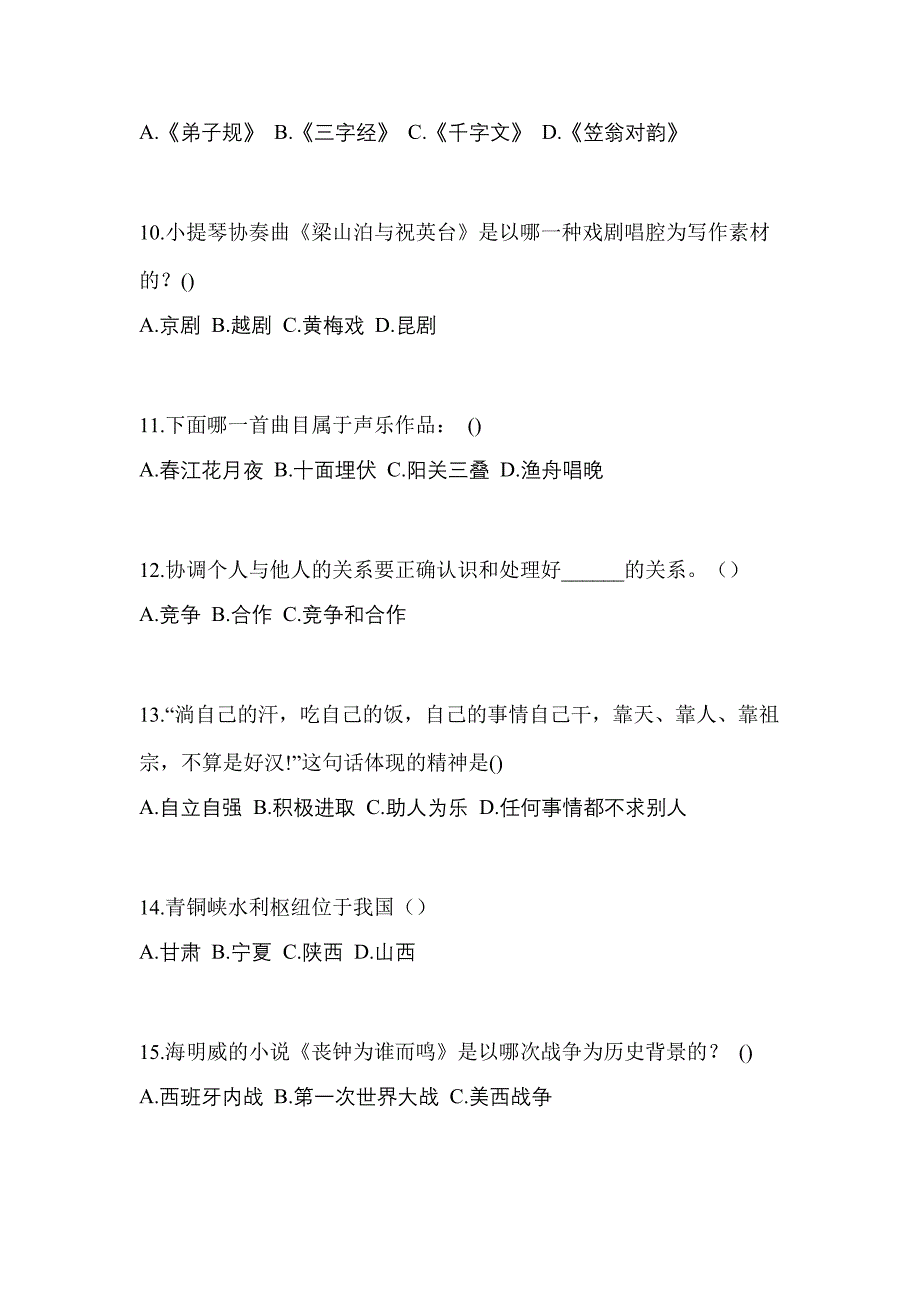 A.《弟子规》 B.《三字经》 C.《千字文》 D.《笠翁对韵》

10.小提琴协奏曲《梁山泊与祝英台》是以哪一种戏剧唱腔为写作素材的？()

A.京剧 B.越剧 C.黄梅戏 D.昆剧

11.下面哪一首曲目属于声乐作品： ()

A.春江花月夜 B.十面埋伏 C.阳关三叠 D.渔舟唱晚

12.协调个人与他人的关系要正确认识和处理好______的关系。（）

A.竞争 B.合作 C.竞争和合作

13.“淌自己的汗，吃自己的饭，自己的事情自己干，靠天、靠人、靠祖宗，不算是好汉!”这句话体现的精神是()

A.自立自强 B.积极进取 C.助人为乐 D.任何事情都不求别人

14.青铜峡水利枢纽位于我国（）

A.甘肃 B.宁夏 C.陕西 D.山西

15.海明威的小说《丧钟为谁而鸣》是以哪次战争为历史背景的？ ()

A.西班牙内战 B.第一次世界大战 C.美西战争